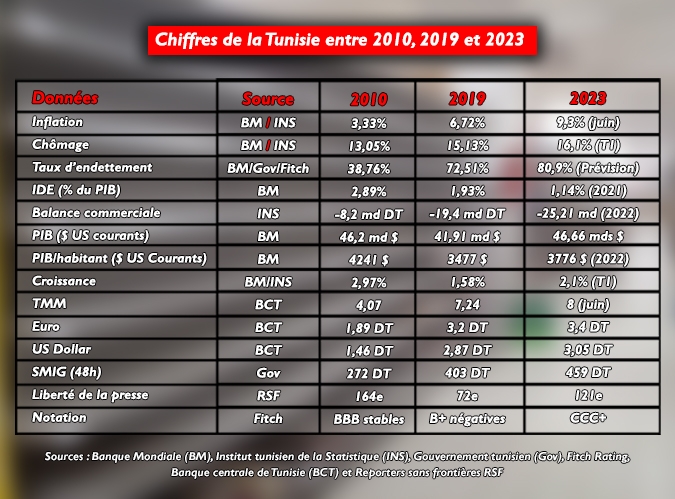 Chiffres de la Tunisie entre 2010, 2019 et 2023

| Données | Source | 2010 | 2019 | 2023 |
|---|---|---|---|---|
| Inflation | BM / INS | 3,33% | 6,72% | 9,3% (juin) |
| Chômage | BM / INS | 13,05% | 15,13% | 16,1% (T1) |
| Taux d'endettement | BM/Gov/Fitch | 38,76% | 72,51% | 80,9% (Prévision) |
| IDE (% du PIB) | BM | 2,89% | 1,93% | 1,14% (2021) |
| Balance commerciale | INS | -8,2 md DT | -19,4 md DT | -25,21 md (2022) |
| PIB ($ US courants) | BM | 46,2 md $ | 41,91 md $ | 46,66 mds $ |
| PIB/habitant ($ US Courants) | BM | 4241 $ | 3477 $ | 3776 $ (2022) |
| Croissance | BM/INS | 2,97% | 1,58% | 2,1% (T1) |
| TMM | BCT | 4,07 | 7,24 | 8 (juin) |
| Euro | BCT | 1,89 DT | 3,2 DT | 3,4 DT |
| US Dollar | BCT | 1,46 DT | 2,87 DT | 3,05 DT |
| SMIG (48h) | Gov | 272 DT | 403 DT | 459 DT |
| Liberté de la presse | RSF | 164e | 72e | 121e |
| Notation | Fitch | BBB stables | B+ négatives | CCC+ |

Sources : Banque Mondiale (BM), Institut tunisien de la Statistique (INS), Gouvernement tunisien (Gov), Fitch Rating, Banque centrale de Tunisie (BCT) et Reporters sans frontières RSF